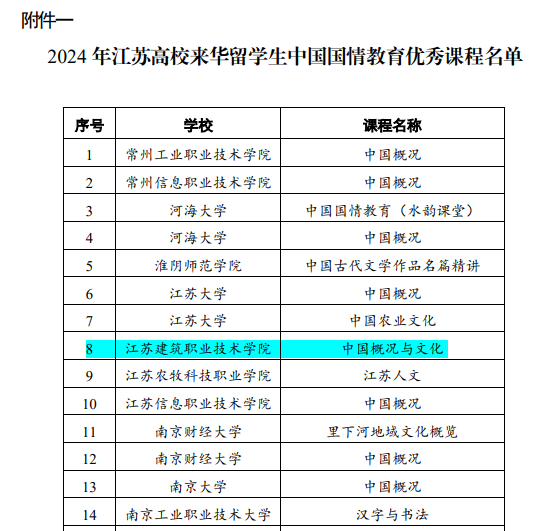 附件一

2024 年江苏高校来华留学生中国国情教育优秀课程名单

| 序号 | 学校 | 课程名称 |
|---|---|---|
| 1 | 常州工业职业技术学院 | 中国概况 |
| 2 | 常州信息职业技术学院 | 中国概况 |
| 3 | 河海大学 | 中国国情教育（水韵课堂） |
| 4 | 河海大学 | 中国概况 |
| 5 | 淮阴师范学院 | 中国古代文学作品名篇精讲 |
| 6 | 江苏大学 | 中国概况 |
| 7 | 江苏大学 | 中国农业文化 |
| 8 | 江苏建筑职业技术学院 | 中国概况与文化 |
| 9 | 江苏农牧科技职业学院 | 江苏人文 |
| 10 | 江苏信息职业技术学院 | 中国概况 |
| 11 | 南京财经大学 | 里下河地域文化概览 |
| 12 | 南京财经大学 | 中国概况 |
| 13 | 南京大学 | 中国概况 |
| 14 | 南京工业职业技术大学 | 汉字与书法 |